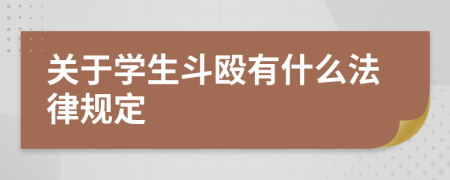 关于学生斗殴有什么法律规定